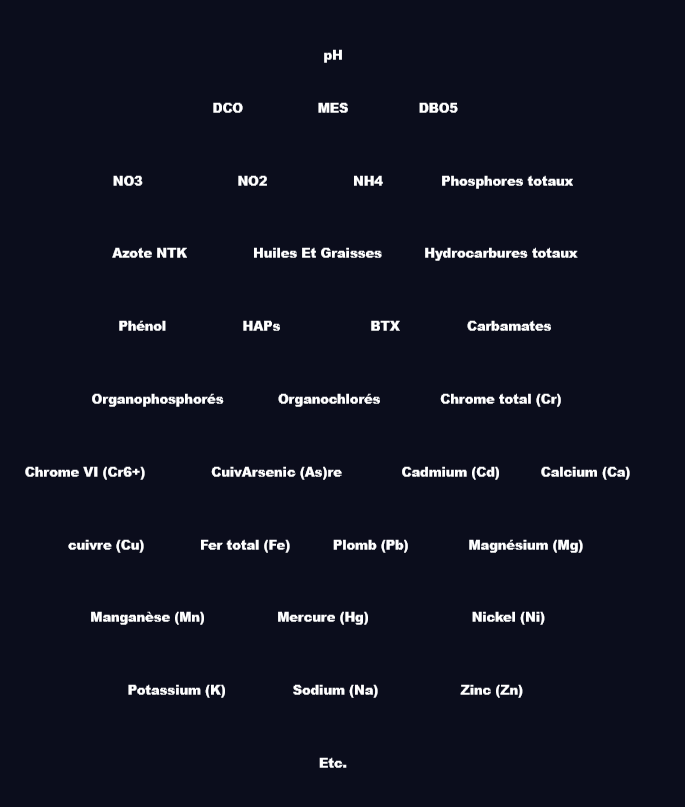 pH

DCO MES DBO5

NO3 NO2 NH4 Phosphores totaux

Azote NTK Huiles Et Graisses Hydrocarbures totaux

Phénol HAPs BTX Carbamates

Organophosphorés Organochlorés Chrome total (Cr)

Chrome VI (Cr6+) CuivArsenic (As)re Cadmium (Cd) Calcium (Ca)

cuivre (Cu) Fer total (Fe) Plomb (Pb) Magnésium (Mg)

Manganèse (Mn) Mercure (Hg) Nickel (Ni)

Potassium (K) Sodium (Na) Zinc (Zn)

Etc.